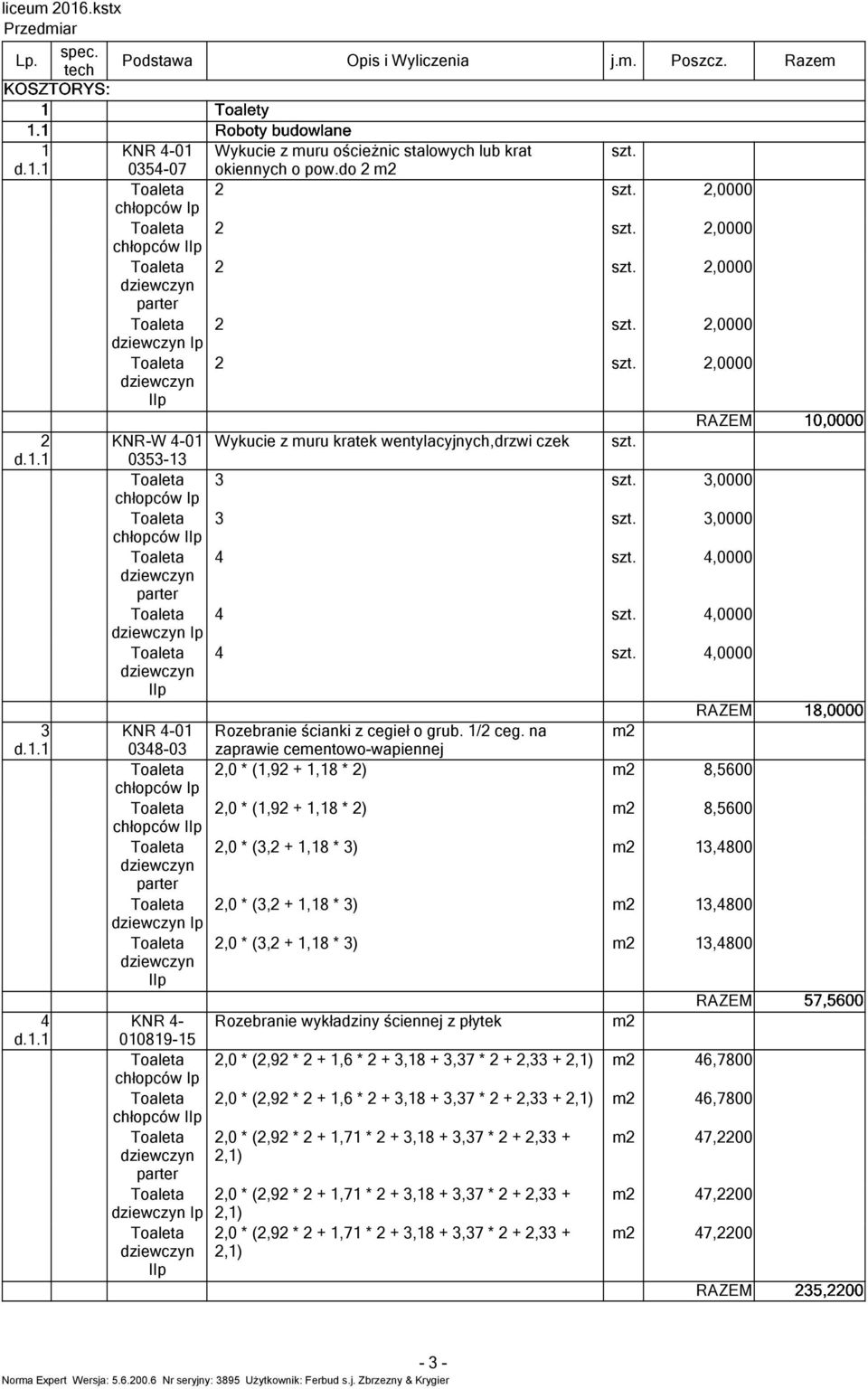 liceum 2016.kstx
Przedmiar

| Lp. | spec. tech | Podstawa | Opis i Wyliczenia | j.m. | Poszcz. | Razem |
|---|---|---|---|---|---|---|
| KOSZTORYS: | | | | | | |
| 1 | | | Toalety | | | |
| 1.1 | | | Roboty budowlane | | | |
| 1 d.1.1 | | KNR 4-01 0354-07 | Wykucie z muru ościeżnic stalowych lub krat okiennych o pow.do 2 m2 | szt. | | |
| | | Toaleta chłopców Ip | 2 | szt. | 2,0000 | |
| | | Toaleta chłopców IIp | 2 | szt. | 2,0000 | |
| | | Toaleta dziewczyn parter | 2 | szt. | 2,0000 | |
| | | Toaleta dziewczyn Ip | 2 | szt. | 2,0000 | |
| | | Toaleta dziewczyn IIp | 2 | szt. | 2,0000 | |
| | | | | | RAZEM | 10,0000 |
| 2 d.1.1 | | KNR-W 4-01 0353-13 | Wykucie z muru kratek wentylacyjnych,drzwi czek | szt. | | |
| | | Toaleta chłopców Ip | 3 | szt. | 3,0000 | |
| | | Toaleta chłopców IIp | 3 | szt. | 3,0000 | |
| | | Toaleta dziewczyn parter | 4 | szt. | 4,0000 | |
| | | Toaleta dziewczyn Ip | 4 | szt. | 4,0000 | |
| | | Toaleta dziewczyn IIp | 4 | szt. | 4,0000 | |
| | | | | | RAZEM | 18,0000 |
| 3 d.1.1 | | KNR 4-01 0348-03 | Rozebranie ścianki z cegieł o grub. 1/2 ceg. na zaprawie cementowo-wapiennej | m2 | | |
| | | Toaleta chłopców Ip | 2,0 * (1,92 + 1,18 * 2) | m2 | 8,5600 | |
| | | Toaleta chłopców IIp | 2,0 * (1,92 + 1,18 * 2) | m2 | 8,5600 | |
| | | Toaleta dziewczyn parter | 2,0 * (3,2 + 1,18 * 3) | m2 | 13,4800 | |
| | | Toaleta dziewczyn Ip | 2,0 * (3,2 + 1,18 * 3) | m2 | 13,4800 | |
| | | Toaleta dziewczyn IIp | 2,0 * (3,2 + 1,18 * 3) | m2 | 13,4800 | |
| | | | | | RAZEM | 57,5600 |
| 4 d.1.1 | | KNR 4-010819-15 | Rozebranie wykładziny ściennej z płytek | m2 | | |
| | | Toaleta chłopców Ip | 2,0 * (2,92 * 2 + 1,6 * 2 + 3,18 + 3,37 * 2 + 2,33 + 2,1) | m2 | 46,7800 | |
| | | Toaleta chłopców IIp | 2,0 * (2,92 * 2 + 1,6 * 2 + 3,18 + 3,37 * 2 + 2,33 + 2,1) | m2 | 46,7800 | |
| | | Toaleta dziewczyn parter | 2,0 * (2,92 * 2 + 1,71 * 2 + 3,18 + 3,37 * 2 + 2,33 + 2,1) | m2 | 47,2200 | |
| | | Toaleta dziewczyn Ip | 2,0 * (2,92 * 2 + 1,71 * 2 + 3,18 + 3,37 * 2 + 2,33 + 2,1) | m2 | 47,2200 | |
| | | Toaleta dziewczyn IIp | 2,0 * (2,92 * 2 + 1,71 * 2 + 3,18 + 3,37 * 2 + 2,33 + 2,1) | m2 | 47,2200 | |
| | | | | | RAZEM | 235,2200 |

- 3 -

Norma Expert Wersja: 5.6.200.6 Nr seryjny: 3895 Użytkownik: Ferbud s.j. Zbrzezny & Krygier